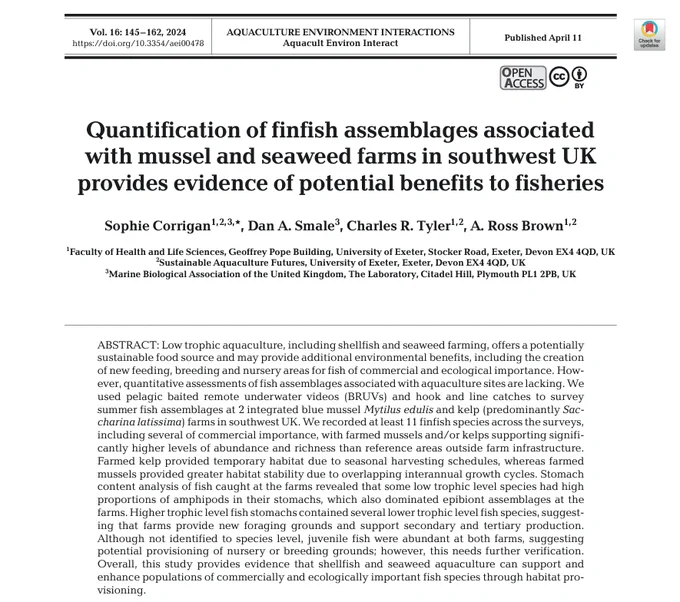 Vol. 16: 145–162, 2024
https://doi.org/10.3354/aei00478

AQUACULTURE ENVIRONMENT INTERACTIONS
Aquacult Environ Interact

Published April 11

Check for updates

OPEN ACCESS

cc BY

Quantification of finfish assemblages associated with mussel and seaweed farms in southwest UK provides evidence of potential benefits to fisheries

Sophie Corrigan$^{1,2,3,*}$, Dan A. Smale$^{3}$, Charles R. Tyler$^{1,2}$, A. Ross Brown$^{1,2}$

$^{1}$Faculty of Health and Life Sciences, Geoffrey Pope Building, University of Exeter, Stocker Road, Exeter, Devon EX4 4QD, UK
$^{2}$Sustainable Aquaculture Futures, University of Exeter, Exeter, Devon EX4 4QD, UK
$^{3}$Marine Biological Association of the United Kingdom, The Laboratory, Citadel Hill, Plymouth PL1 2PB, UK

ABSTRACT: Low trophic aquaculture, including shellfish and seaweed farming, offers a potentially sustainable food source and may provide additional environmental benefits, including the creation of new feeding, breeding and nursery areas for fish of commercial and ecological importance. However, quantitative assessments of fish assemblages associated with aquaculture sites are lacking. We used pelagic baited remote underwater videos (BRUVs) and hook and line catches to survey summer fish assemblages at 2 integrated blue mussel Mytilus edulis and kelp (predominantly Saccharina latissima) farms in southwest UK. We recorded at least 11 finfish species across the surveys, including several of commercial importance, with farmed mussels and/or kelps supporting significantly higher levels of abundance and richness than reference areas outside farm infrastructure. Farmed kelp provided temporary habitat due to seasonal harvesting schedules, whereas farmed mussels provided greater habitat stability due to overlapping interannual growth cycles. Stomach content analysis of fish caught at the farms revealed that some low trophic level species had high proportions of amphipods in their stomachs, which also dominated epibiont assemblages at the farms. Higher trophic level fish stomachs contained several lower trophic level fish species, suggesting that farms provide new foraging grounds and support secondary and tertiary production. Although not identified to species level, juvenile fish were abundant at both farms, suggesting potential provisioning of nursery or breeding grounds; however, this needs further verification. Overall, this study provides evidence that shellfish and seaweed aquaculture can support and enhance populations of commercially and ecologically important fish species through habitat provisioning.